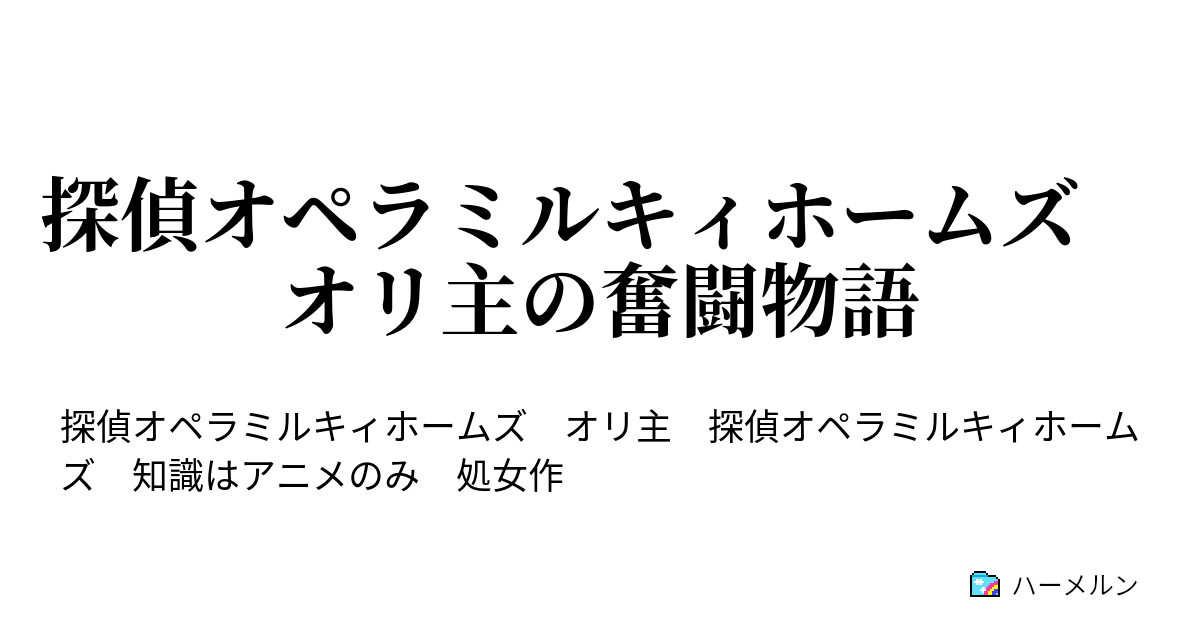 探偵オペラミルキィホームズ　オリ主の奮闘物語

探偵オペラミルキィホームズ　オリ主　探偵オペラミルキィホームズ　知識はアニメのみ　処女作

ハーメルン